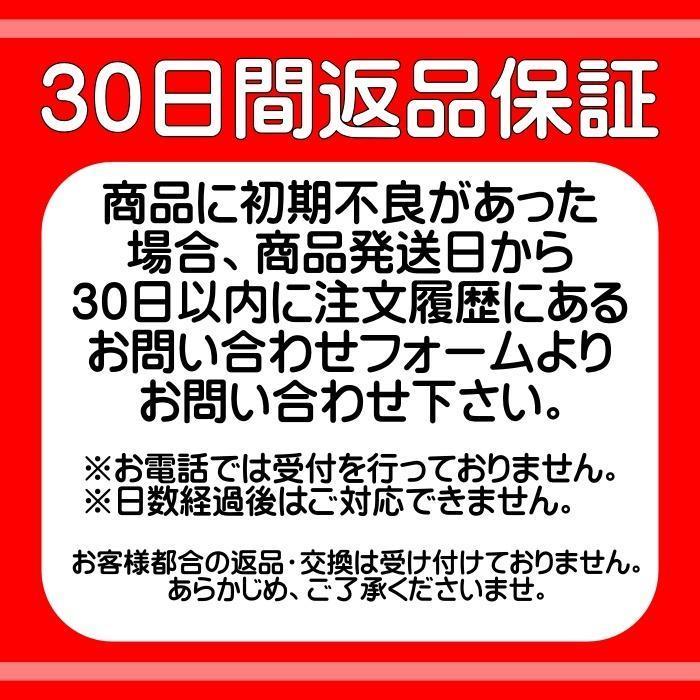 30日間返品保証

商品に初期不良があった場合、商品発送日から30日以内に注文履歴にあるお問い合わせフォームよりお問い合わせ下さい。

※お電話では受付を行っておりません。
※日数経過後はご対応できません。

お客様都合の返品・交換は受け付けておりません。
あらかじめ、ご了承くださいませ。